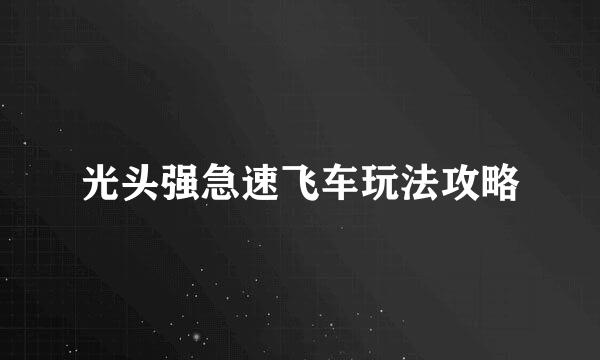 光头强急速飞车玩法攻略